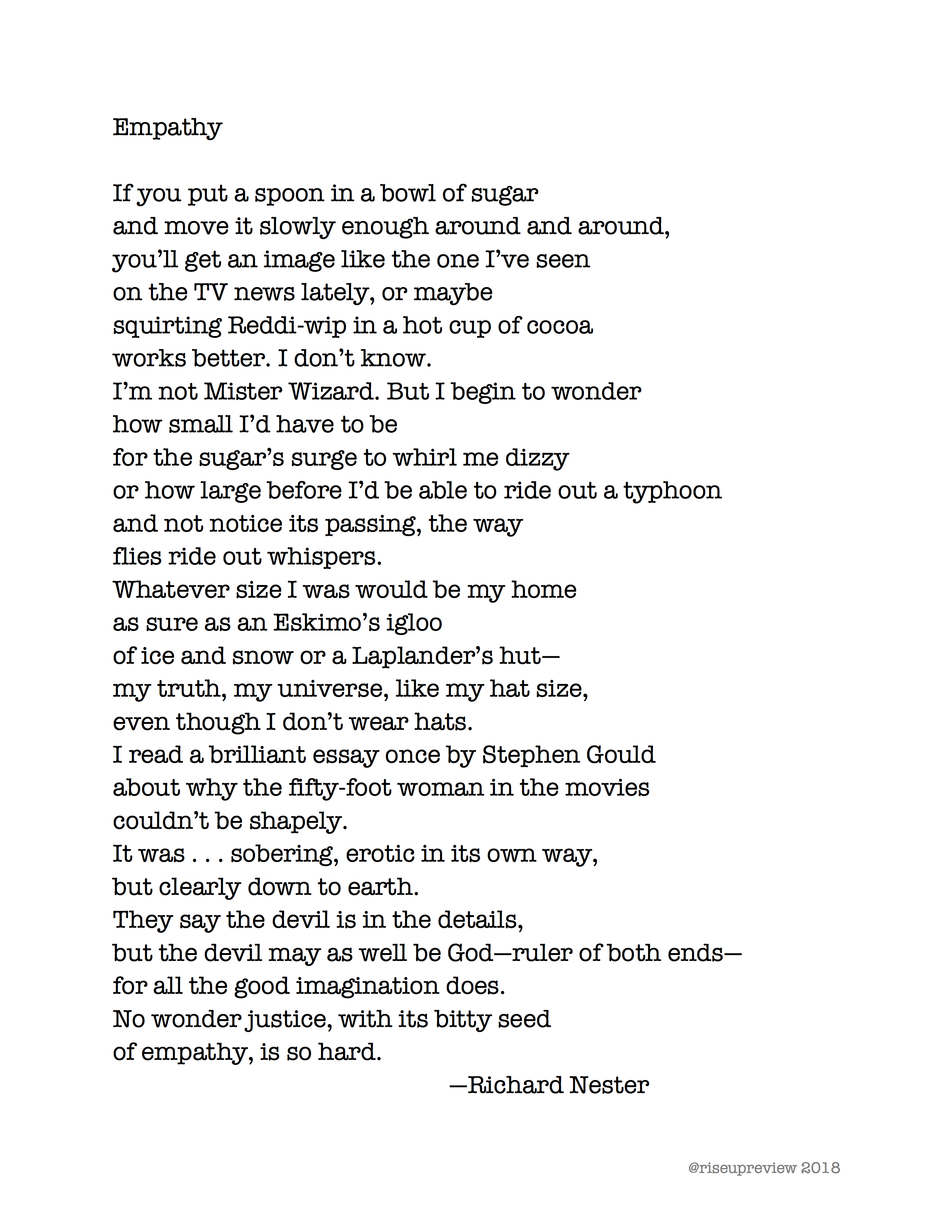 Empathy

If you put a spoon in a bowl of sugar
and move it slowly enough around and around,
you'll get an image like the one I've seen
on the TV news lately, or maybe
squirting Reddi-wip in a hot cup of cocoa
works better. I don't know.
I'm not Mister Wizard. But I begin to wonder
how small I'd have to be
for the sugar's surge to whirl me dizzy
or how large before I'd be able to ride out a typhoon
and not notice its passing, the way
flies ride out whispers.
Whatever size I was would be my home
as sure as an Eskimo's igloo
of ice and snow or a Laplander's hut—
my truth, my universe, like my hat size,
even though I don't wear hats.
I read a brilliant essay once by Stephen Gould
about why the fifty-foot woman in the movies
couldn't be shapely.
It was . . . sobering, erotic in its own way,
but clearly down to earth.
They say the devil is in the details,
but the devil may as well be God—ruler of both ends—
for all the good imagination does.
No wonder justice, with its bitty seed
of empathy, is so hard.
—Richard Nester

@riseupreview 2018